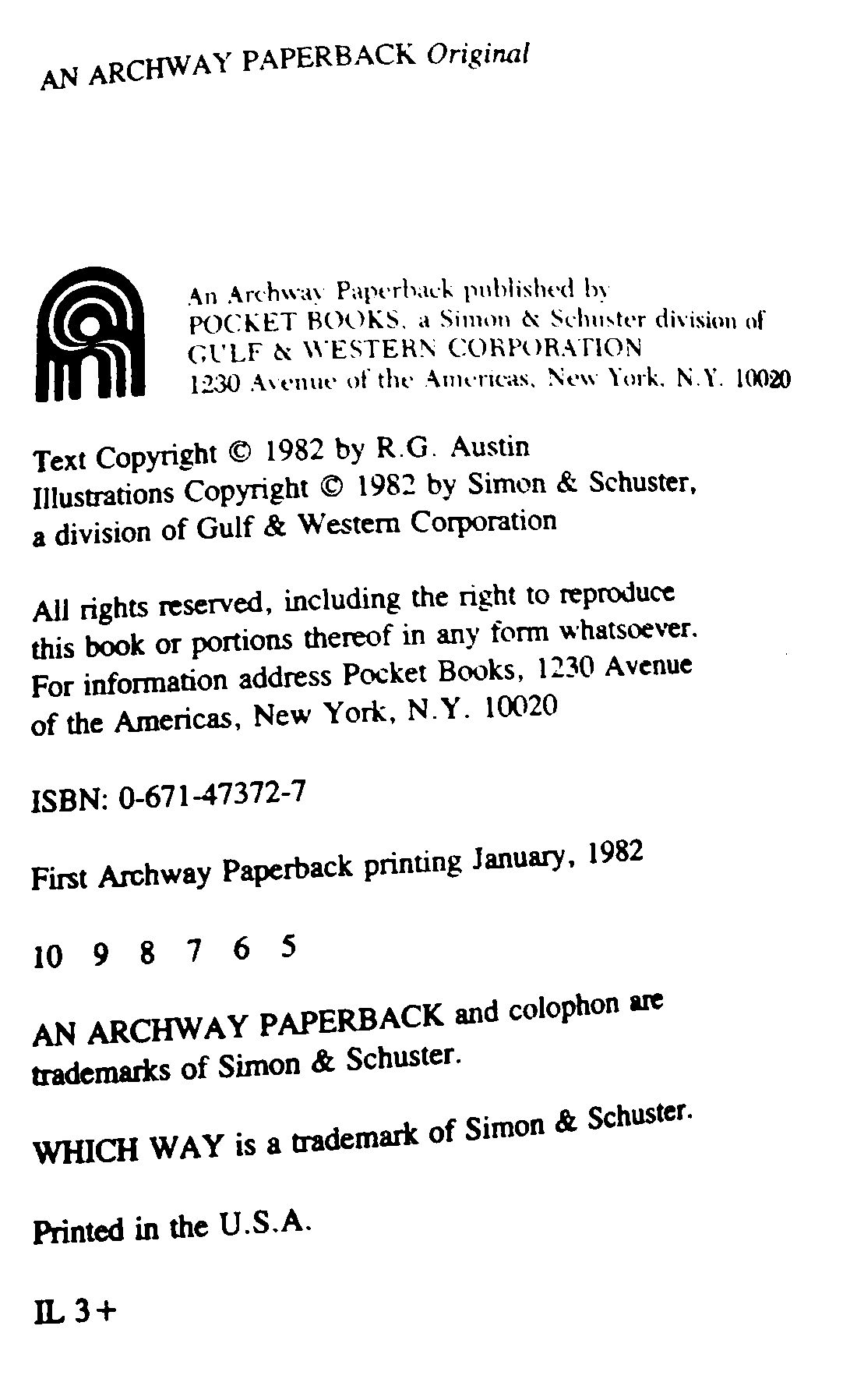 AN ARCHWAY PAPERBACK Original

An Archway Paperback published by
POCKET BOOKS, a Simon & Schuster division of
GULF & WESTERN CORPORATION
1230 Avenue of the Americas, New York, N.Y. 10020

Text Copyright © 1982 by R.G. Austin
Illustrations Copyright © 1982 by Simon & Schuster, a division of Gulf & Western Corporation

All rights reserved, including the right to reproduce this book or portions thereof in any form whatsoever. For information address Pocket Books, 1230 Avenue of the Americas, New York, N.Y. 10020

ISBN: 0-671-47372-7

First Archway Paperback printing January, 1982

10 9 8 7 6 5

AN ARCHWAY PAPERBACK and colophon are trademarks of Simon & Schuster.

WHICH WAY is a trademark of Simon & Schuster.

Printed in the U.S.A.

IL 3+